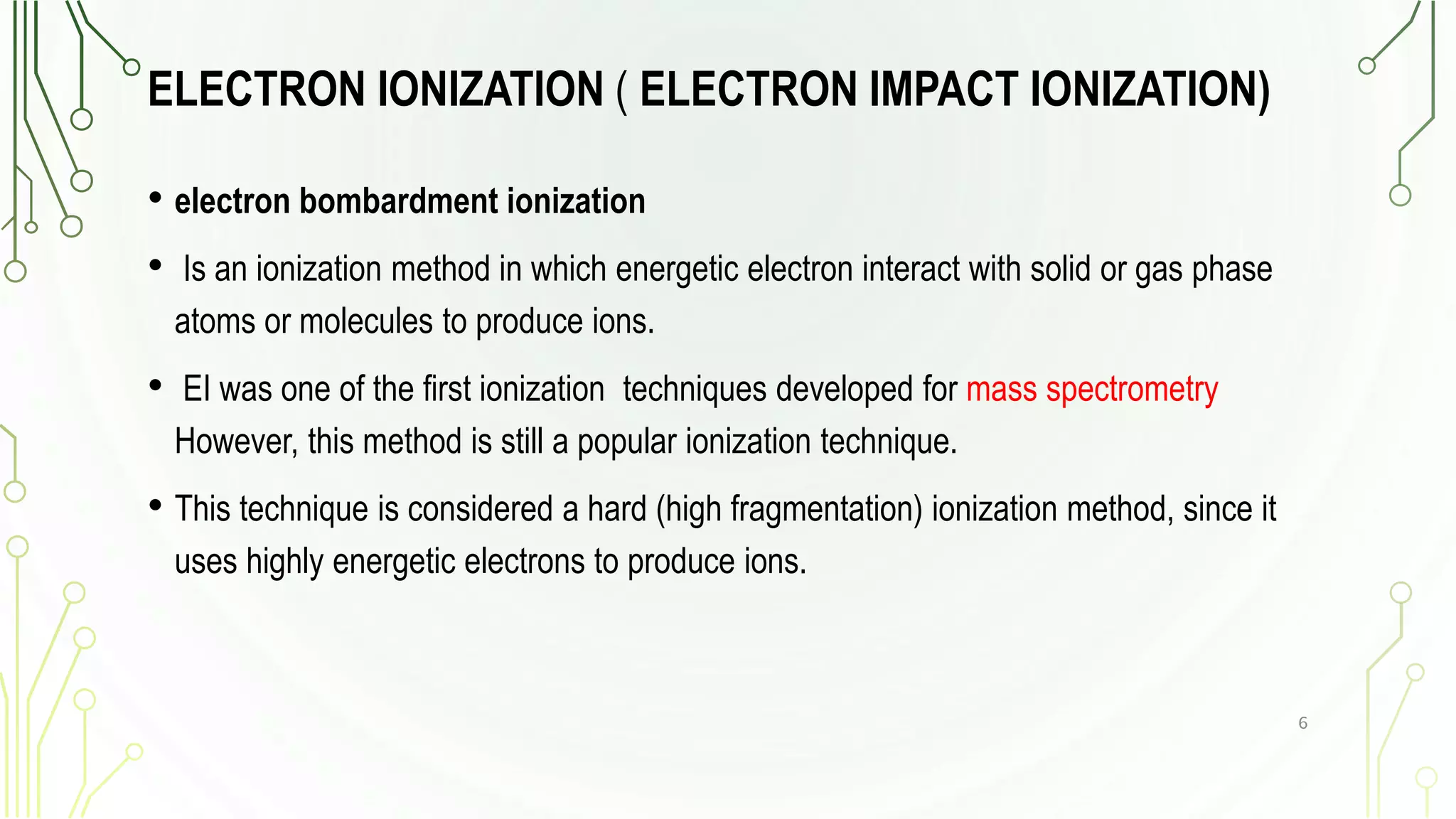 ELECTRON IONIZATION ( ELECTRON IMPACT IONIZATION)

• electron bombardment ionization

• Is an ionization method in which energetic electron interact with solid or gas phase atoms or molecules to produce ions.

• EI was one of the first ionization techniques developed for mass spectrometry However, this method is still a popular ionization technique.

• This technique is considered a hard (high fragmentation) ionization method, since it uses highly energetic electrons to produce ions.

6